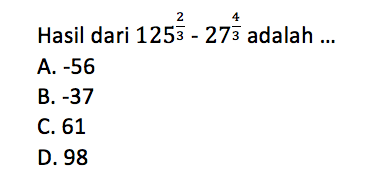 Hasil dari $125^{\frac{2}{3}} - 27^{\frac{4}{3}}$ adalah ...

A. -56

B. -37

C. 61

D. 98